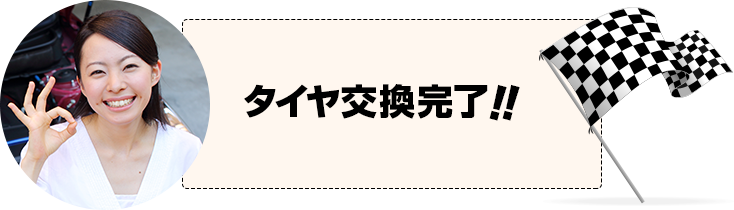 タイヤ交換完了!!